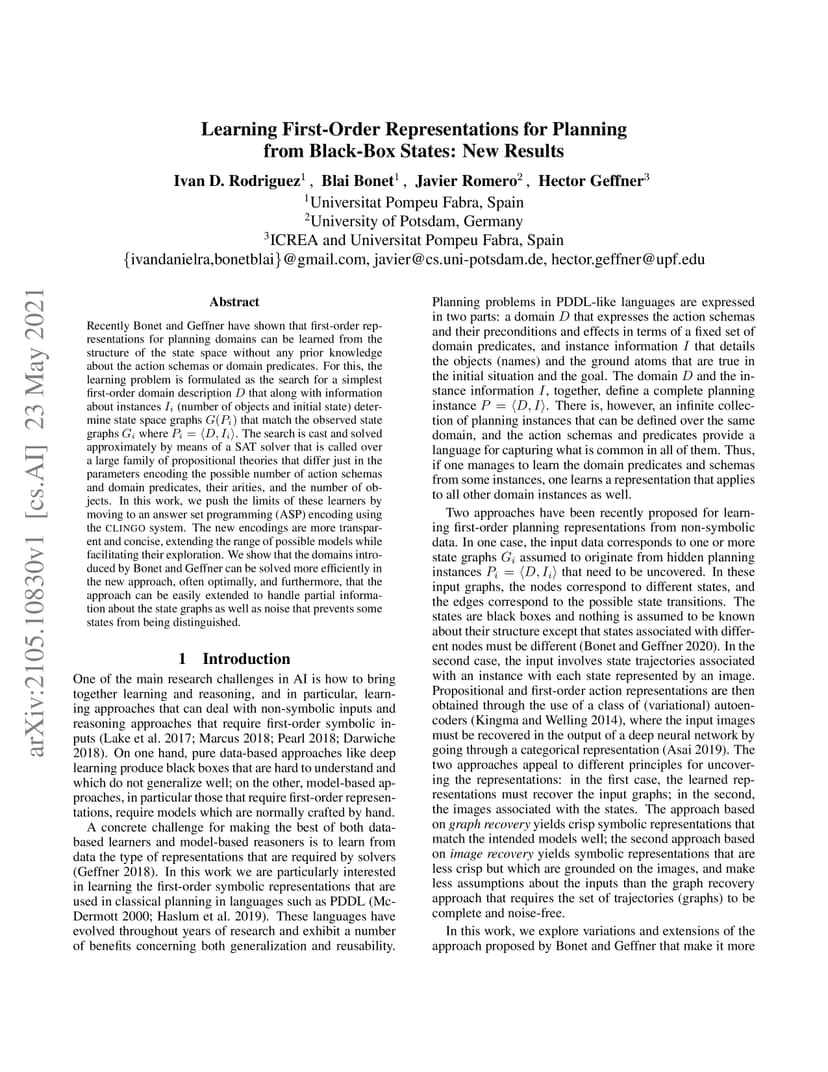 arXiv:2105.10830v1 [cs.AI] 23 May 2021

Learning First-Order Representations for Planning from Black-Box States: New Results

Ivan D. Rodriguez$^1$ , Blai Bonet$^1$ , Javier Romero$^2$ , Hector Geffner$^3$
$^1$Universitat Pompeu Fabra, Spain
$^2$University of Potsdam, Germany
$^3$ICREA and Universitat Pompeu Fabra, Spain
{ivandanielra,bonetblai}@gmail.com, javier@cs.uni-potsdam.de, hector.geffner@upf.edu

Abstract

Recently Bonet and Geffner have shown that first-order representations for planning domains can be learned from the structure of the state space without any prior knowledge about the action schemas or domain predicates. For this, the learning problem is formulated as the search for a simplest first-order domain description $D$ that along with information about instances $I_i$ (number of objects and initial state) determine state space graphs $G(P_i)$ that match the observed state graphs $G_i$ where $P_i = \langle D, I_i \rangle$. The search is cast and solved approximately by means of a SAT solver that is called over a large family of propositional theories that differ just in the parameters encoding the possible number of action schemas and domain predicates, their arities, and the number of objects. In this work, we push the limits of these learners by moving to an answer set programming (ASP) encoding using the CLINGO system. The new encodings are more transparent and concise, extending the range of possible models while facilitating their exploration. We show that the domains introduced by Bonet and Geffner can be solved more efficiently in the new approach, often optimally, and furthermore, that the approach can be easily extended to handle partial information about the state graphs as well as noise that prevents some states from being distinguished.

1 Introduction

One of the main research challenges in AI is how to bring together learning and reasoning, and in particular, learning approaches that can deal with non-symbolic inputs and reasoning approaches that require first-order symbolic inputs (Lake et al. 2017; Marcus 2018; Pearl 2018; Darwiche 2018). On one hand, pure data-based approaches like deep learning produce black boxes that are hard to understand and which do not generalize well; on the other, model-based approaches, in particular those that require first-order representations, require models which are normally crafted by hand.

A concrete challenge for making the best of both data-based learners and model-based reasoners is to learn from data the type of representations that are required by solvers (Geffner 2018). In this work we are particularly interested in learning the first-order symbolic representations that are used in classical planning in languages such as PDDL (McDermott 2000; Haslum et al. 2019). These languages have evolved throughout years of research and exhibit a number of benefits concerning both generalization and reusability.

Planning problems in PDDL-like languages are expressed in two parts: a domain $D$ that expresses the action schemas and their preconditions and effects in terms of a fixed set of domain predicates, and instance information $I$ that details the objects (names) and the ground atoms that are true in the initial situation and the goal. The domain $D$ and the instance information $I$, together, define a complete planning instance $P = \langle D, I \rangle$. There is, however, an infinite collection of planning instances that can be defined over the same domain, and the action schemas and predicates provide a language for capturing what is common in all of them. Thus, if one manages to learn the domain predicates and schemas from some instances, one learns a representation that applies to all other domain instances as well.

Two approaches have been recently proposed for learning first-order planning representations from non-symbolic data. In one case, the input data corresponds to one or more state graphs $G_i$ assumed to originate from hidden planning instances $P_i = \langle D, I_i \rangle$ that need to be uncovered. In these input graphs, the nodes correspond to different states, and the edges correspond to the possible state transitions. The states are black boxes and nothing is assumed to be known about their structure except that states associated with different nodes must be different (Bonet and Geffner 2020). In the second case, the input involves state trajectories associated with an instance with each state represented by an image. Propositional and first-order action representations are then obtained through the use of a class of (variational) autoencoders (Kingma and Welling 2014), where the input images must be recovered in the output of a deep neural network by going through a categorical representation (Asai 2019). The two approaches appeal to different principles for uncovering the representations: in the first case, the learned representations must recover the input graphs; in the second, the images associated with the states. The approach based on graph recovery yields crisp symbolic representations that match the intended models well; the second approach based on image recovery yields symbolic representations that are less crisp but which are grounded on the images, and make less assumptions about the inputs than the graph recovery approach that requires the set of trajectories (graphs) to be complete and noise-free.

In this work, we explore variations and extensions of the approach proposed by Bonet and Geffner that make it more